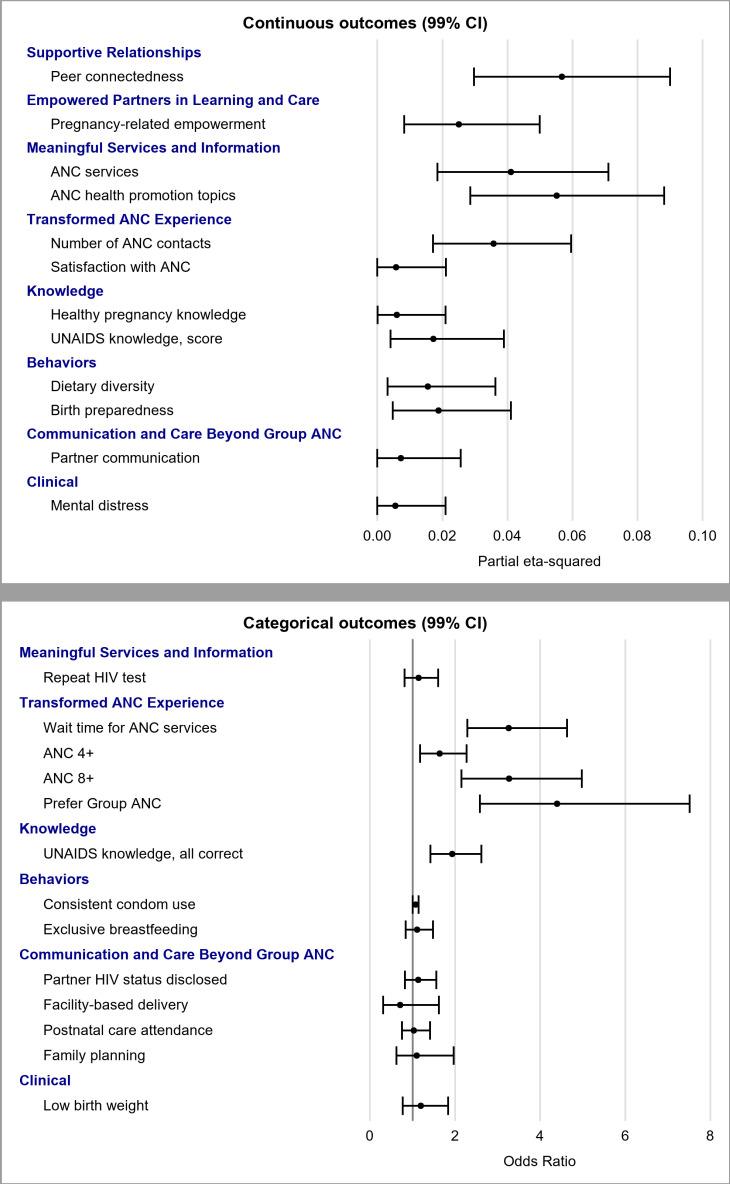 Continuous outcomes (99% CI)

Supportive Relationships
Peer connectedness
Empowered Partners in Learning and Care
Pregnancy-related empowerment
Meaningful Services and Information
ANC services
ANC health promotion topics
Transformed ANC Experience
Number of ANC contacts
Satisfaction with ANC
Knowledge
Healthy pregnancy knowledge
UNAIDS knowledge, score
Behaviors
Dietary diversity
Birth preparedness
Communication and Care Beyond Group ANC
Partner communication
Clinical
Mental distress

0.00 0.02 0.04 0.06 0.08 0.10
Partial eta-squared

Categorical outcomes (99% CI)

Meaningful Services and Information
Repeat HIV test
Transformed ANC Experience
Wait time for ANC services
ANC 4+
ANC 8+
Prefer Group ANC
Knowledge
UNAIDS knowledge, all correct
Behaviors
Consistent condom use
Exclusive breastfeeding
Communication and Care Beyond Group ANC
Partner HIV status disclosed
Facility-based delivery
Postnatal care attendance
Family planning
Clinical
Low birth weight

0 2 4 6 8
Odds Ratio